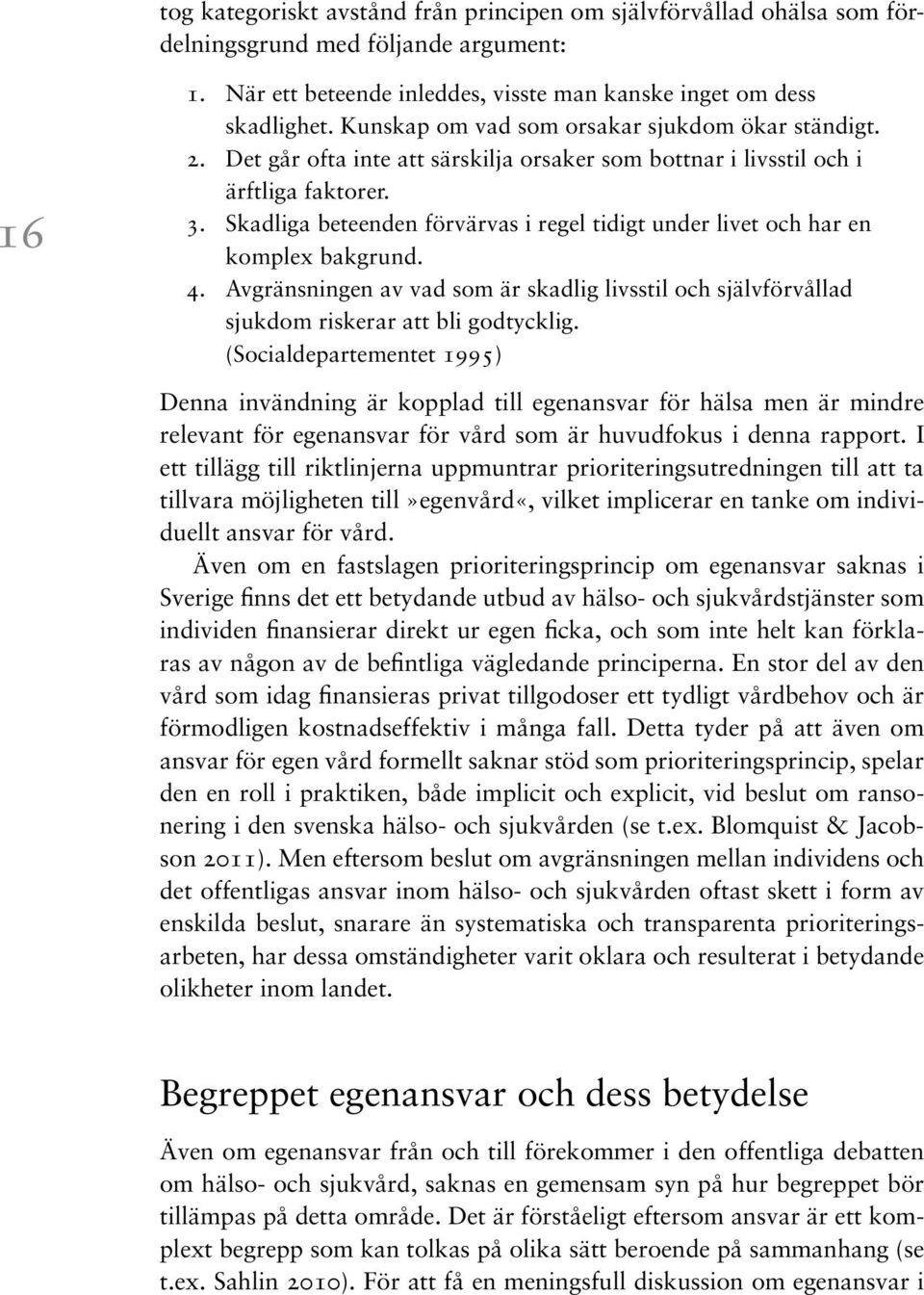 16

tog kategoriskt avstånd från principen om självförvållad ohälsa som fördelningsgrund med följande argument:

1. När ett beteende inleddes, visste man kanske inget om dess skadlighet. Kunskap om vad som orsakar sjukdom ökar ständigt.
2. Det går ofta inte att särskilja orsaker som bottnar i livsstil och i ärftliga faktorer.
3. Skadliga beteenden förvärvas i regel tidigt under livet och har en komplex bakgrund.
4. Avgränsningen av vad som är skadlig livsstil och självförvållad sjukdom riskerar att bli godtycklig.
(Socialdepartementet 1995)

Denna invändning är kopplad till egenansvar för hälsa men är mindre relevant för egenansvar för vård som är huvudfokus i denna rapport. I ett tillägg till riktlinjerna uppmuntrar prioriteringsutredningen till att ta tillvara möjligheten till»egenvård«, vilket implicerar en tanke om individuellt ansvar för vård.

Även om en fastslagen prioriteringsprincip om egenansvar saknas i Sverige finns det ett betydande utbud av hälso- och sjukvårdstjänster som individen finansierar direkt ur egen ficka, och som inte helt kan förklaras av någon av de befintliga vägledande principerna. En stor del av den vård som idag finansieras privat tillgodoser ett tydligt vårdbehov och är förmodligen kostnadseffektiv i många fall. Detta tyder på att även om ansvar för egen vård formellt saknar stöd som prioriteringsprincip, spelar den en roll i praktiken, både implicit och explicit, vid beslut om ransonering i den svenska hälso- och sjukvården (se t.ex. Blomquist & Jacobson 2011). Men eftersom beslut om avgränsningen mellan individens och det offentligas ansvar inom hälso- och sjukvården oftast skett i form av enskilda beslut, snarare än systematiska och transparenta prioriteringsarbeten, har dessa omständigheter varit oklara och resulterat i betydande olikheter inom landet.

Begreppet egenansvar och dess betydelse

Även om egenansvar från och till förekommer i den offentliga debatten om hälso- och sjukvård, saknas en gemensam syn på hur begreppet bör tillämpas på detta område. Det är förståeligt eftersom ansvar är ett komplext begrepp som kan tolkas på olika sätt beroende på sammanhang (se t.ex. Sahlin 2010). För att få en meningsfull diskussion om egenansvar i